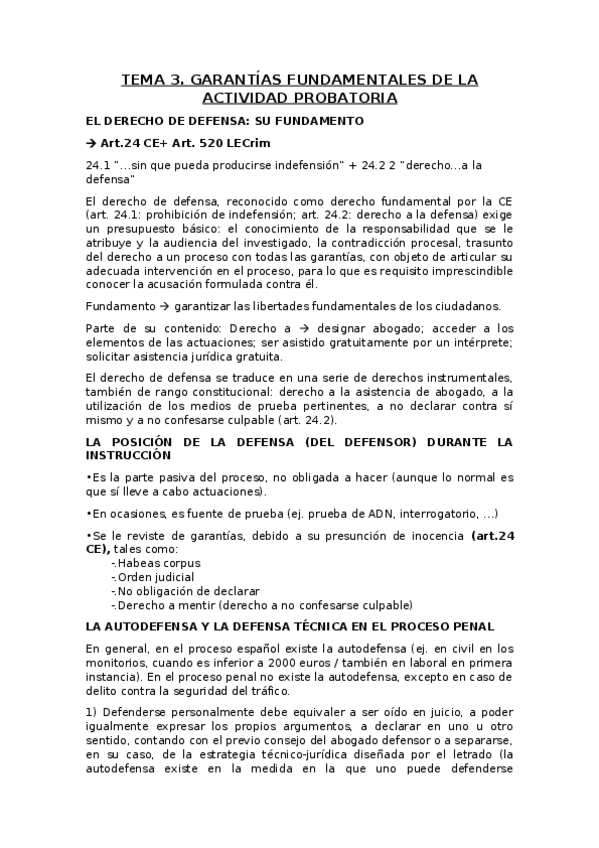 TEMA 3. GARANTÍAS FUNDAMENTALES DE LA ACTIVIDAD PROBATORIA

EL DERECHO DE DEFENSA: SU FUNDAMENTO

→ Art.24 CE+ Art. 520 LECrim

24.1 "…sin que pueda producirse indefensión" + 24.2 2 "derecho…a la defensa"

El derecho de defensa, reconocido como derecho fundamental por la CE (art. 24.1: prohibición de indefensión; art. 24.2: derecho a la defensa) exige un presupuesto básico: el conocimiento de la responsabilidad que se le atribuye y la audiencia del investigado, la contradicción procesal, trasunto del derecho a un proceso con todas las garantías, con objeto de articular su adecuada intervención en el proceso, para lo que es requisito imprescindible conocer la acusación formulada contra él.

Fundamento → garantizar las libertades fundamentales de los ciudadanos.

Parte de su contenido: Derecho a → designar abogado; acceder a los elementos de las actuaciones; ser asistido gratuitamente por un intérprete; solicitar asistencia jurídica gratuita.

El derecho de defensa se traduce en una serie de derechos instrumentales, también de rango constitucional: derecho a la asistencia de abogado, a la utilización de los medios de prueba pertinentes, a no declarar contra sí mismo y a no confesarse culpable (art. 24.2).

LA POSICIÓN DE LA DEFENSA (DEL DEFENSOR) DURANTE LA INSTRUCCIÓN

•Es la parte pasiva del proceso, no obligada a hacer (aunque lo normal es que sí lleve a cabo actuaciones).

•En ocasiones, es fuente de prueba (ej. prueba de ADN, interrogatorio, …)

•Se le reviste de garantías, debido a su presunción de inocencia (art.24 CE), tales como:
-.Habeas corpus
-.Orden judicial
-.No obligación de declarar
-.Derecho a mentir (derecho a no confesarse culpable)

LA AUTODEFENSA Y LA DEFENSA TÉCNICA EN EL PROCESO PENAL

En general, en el proceso español existe la autodefensa (ej. en civil en los monitorios, cuando es inferior a 2000 euros / también en laboral en primera instancia). En el proceso penal no existe la autodefensa, excepto en caso de delito contra la seguridad del tráfico.

1) Defenderse personalmente debe equivaler a ser oído en juicio, a poder igualmente expresar los propios argumentos, a declarar en uno u otro sentido, contando con el previo consejo del abogado defensor o a separarse, en su caso, de la estrategia técnico-jurídica diseñada por el letrado (la autodefensa existe en la medida en la que uno puede defenderse